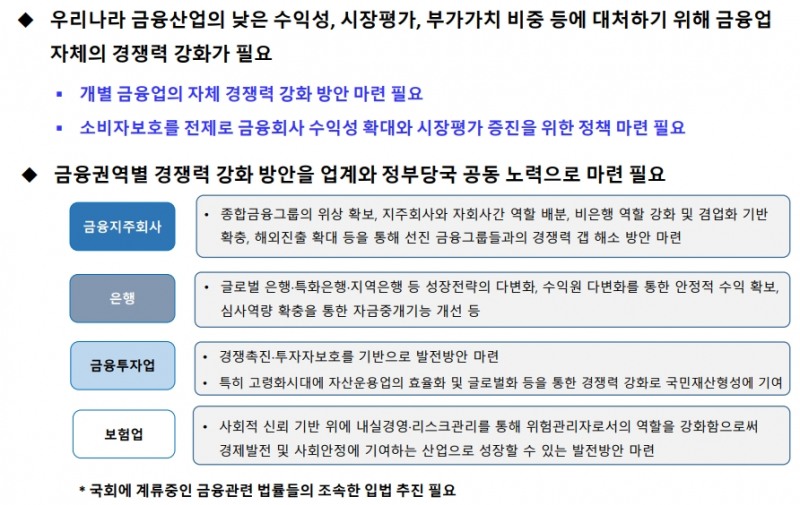 ◆ 우리나라 금융산업의 낮은 수익성, 시장평가, 부가가치 비중 등에 대처하기 위해 금융업 자체의 경쟁력 강화가 필요

▪ 개별 금융업의 자체 경쟁력 강화 방안 마련 필요

▪ 소비자보호를 전제로 금융회사 수익성 확대와 시장평가 증진을 위한 정책 마련 필요

◆ 금융권역별 경쟁력 강화 방안을 업계와 정부당국 공동 노력으로 마련 필요

금융지주회사

• 종합금융그룹의 위상 확보, 지주회사와 자회사간 역할 배분, 비은행 역할 강화 및 겸업화 기반 확충, 해외진출 확대 등을 통해 선진 금융그룹들과의 경쟁력 갭 해소 방안 마련

은행

• 글로벌 은행·특화은행·지역은행 등 성장전략의 다변화, 수익원 다변화를 통한 안정적 수익 확보, 심사역량 확충을 통한 자금중개기능 개선 등

금융투자업

• 경쟁촉진·투자자보호를 기반으로 발전방안 마련

• 특히 고령화시대에 자산운용업의 효율화 및 글로벌화 등을 통한 경쟁력 강화로 국민재산형성에 기여

보험업

• 사회적 신뢰 기반 위에 내실경영·리스크관리를 통해 위험관리자로서의 역할을 강화함으로써 경제발전 및 사회안정에 기여하는 산업으로 성장할 수 있는 발전방안 마련

* 국회에 계류중인 금융관련 법률들의 조속한 입법 추진 필요